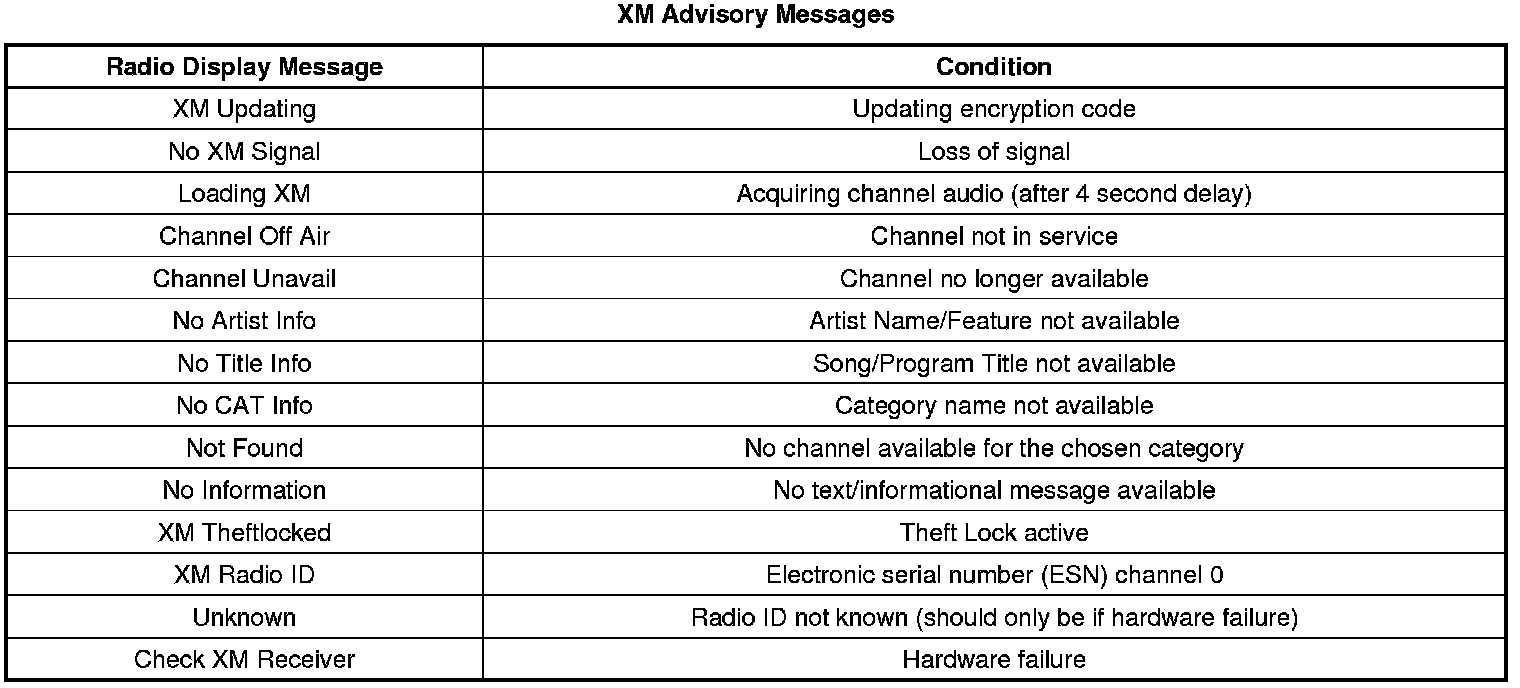 XM Advisory Messages

| Radio Display Message | Condition |
|---|---|
| XM Updating | Updating encryption code |
| No XM Signal | Loss of signal |
| Loading XM | Acquiring channel audio (after 4 second delay) |
| Channel Off Air | Channel not in service |
| Channel Unavail | Channel no longer available |
| No Artist Info | Artist Name/Feature not available |
| No Title Info | Song/Program Title not available |
| No CAT Info | Category name not available |
| Not Found | No channel available for the chosen category |
| No Information | No text/informational message available |
| XM Theftlocked | Theft Lock active |
| XM Radio ID | Electronic serial number (ESN) channel 0 |
| Unknown | Radio ID not known (should only be if hardware failure) |
| Check XM Receiver | Hardware failure |